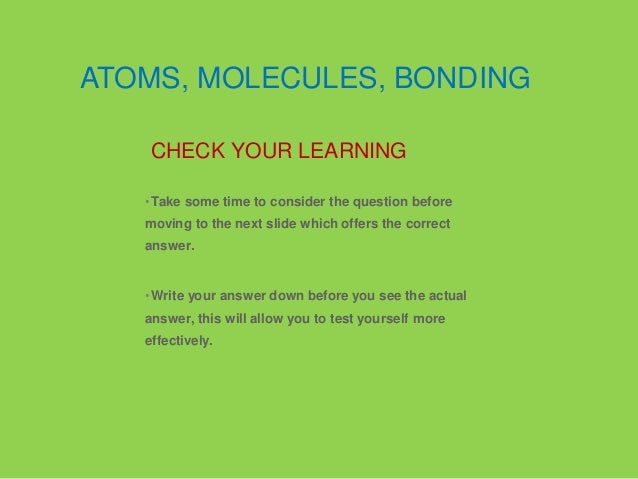 ATOMS, MOLECULES, BONDING

CHECK YOUR LEARNING

•Take some time to consider the question before moving to the next slide which offers the correct answer.

•Write your answer down before you see the actual answer, this will allow you to test yourself more effectively.